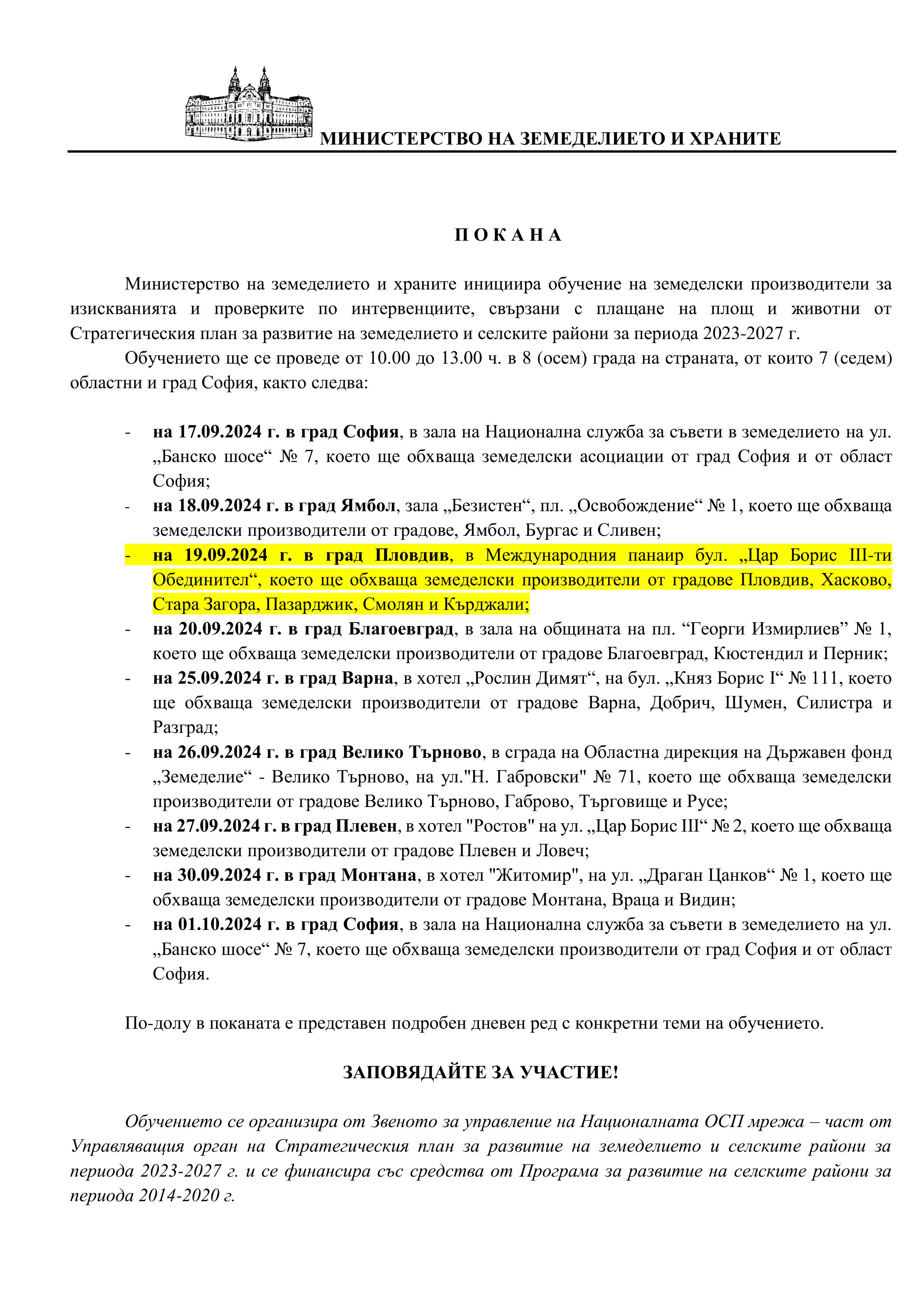 МИНИСТЕРСТВО НА ЗЕМЕДЕЛИЕТО И ХРАНИТЕ

П О К А Н А

Министерство на земеделието и храните инициира обучение на земеделски производители за изискванията и проверките по интервенциите, свързани с плащане на площ и животни от Стратегическия план за развитие на земеделието и селските райони за периода 2023-2027 г.

Обучението ще се проведе от 10.00 до 13.00 ч. в 8 (осем) града на страната, от които 7 (седем) областни и град София, както следва:

- на 17.09.2024 г. в град София, в зала на Национална служба за съвети в земеделието на ул. „Банско шосе“ № 7, което ще обхваща земеделски асоциации от град София и от област София;
- на 18.09.2024 г. в град Ямбол, зала „Безистен“, пл. „Освобождение“ № 1, което ще обхваща земеделски производители от градове, Ямбол, Бургас и Сливен;
- на 19.09.2024 г. в град Пловдив, в Международния панаир бул. „Цар Борис III-ти Обединител“, което ще обхваща земеделски производители от градове Пловдив, Хасково, Стара Загора, Пазарджик, Смолян и Кърджали;
- на 20.09.2024 г. в град Благоевград, в зала на общината на пл. “Георги Измирлиев” № 1, което ще обхваща земеделски производители от градове Благоевград, Кюстендил и Перник;
- на 25.09.2024 г. в град Варна, в хотел „Рослин Димят“, на бул. „Княз Борис I“ № 111, което ще обхваща земеделски производители от градове Варна, Добрич, Шумен, Силистра и Разград;
- на 26.09.2024 г. в град Велико Търново, в сграда на Областна дирекция на Държавен фонд „Земеделие“ - Велико Търново, на ул."Н. Габровски" № 71, което ще обхваща земеделски производители от градове Велико Търново, Габрово, Търговище и Русе;
- на 27.09.2024 г. в град Плевен, в хотел "Ростов" на ул. „Цар Борис III“ № 2, което ще обхваща земеделски производители от градове Плевен и Ловеч;
- на 30.09.2024 г. в град Монтана, в хотел "Житомир", на ул. „Драган Цанков“ № 1, което ще обхваща земеделски производители от градове Монтана, Враца и Видин;
- на 01.10.2024 г. в град София, в зала на Национална служба за съвети в земеделието на ул. „Банско шосе“ № 7, което ще обхваща земеделски производители от град София и от област София.

По-долу в поканата е представен подробен дневен ред с конкретни теми на обучението.

ЗАПОВЯДАЙТЕ ЗА УЧАСТИЕ!

Обучението се организира от Звеното за управление на Националната ОСП мрежа – част от Управляващия орган на Стратегическия план за развитие на земеделието и селските райони за периода 2023-2027 г. и се финансира със средства от Програма за развитие на селските райони за периода 2014-2020 г.